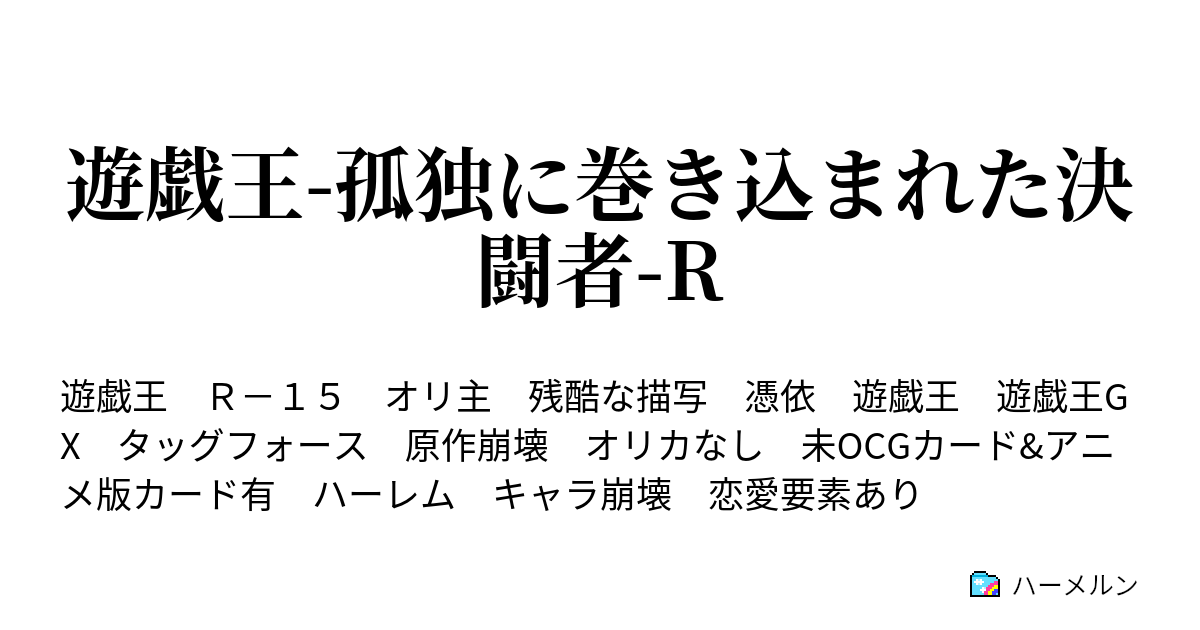 遊戯王-孤独に巻き込まれた決闘者-R

遊戯王　Ｒ－１５　オリ主　残酷な描写　憑依　遊戯王　遊戯王GX　タッグフォース　原作崩壊　オリカなし　未OCGカード&アニメ版カード有　ハーレム　キャラ崩壊　恋愛要素あり

ハーメルン